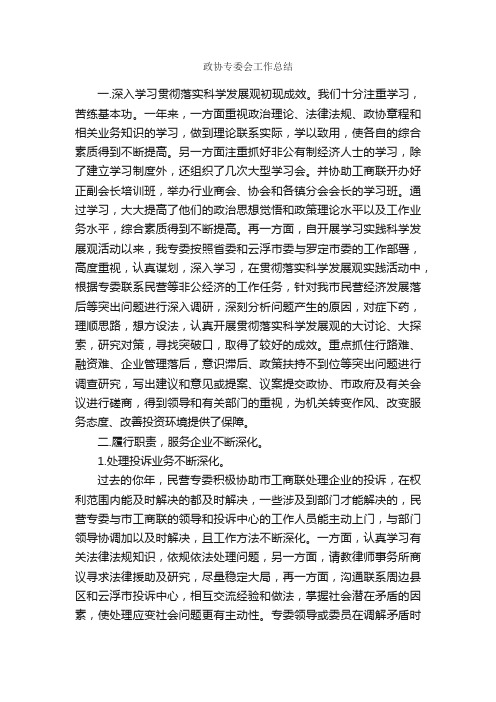 政协专委会工作总结

一.深入学习贯彻落实科学发展观初现成效。我们十分注重学习，苦练基本功。一年来，一方面重视政治理论、法律法规、政协章程和相关业务知识的学习，做到理论联系实际，学以致用，使各自的综合素质得到不断提高。另一方面注重抓好非公有制经济人士的学习，除了建立学习制度外，还组织了几次大型学习会。并协助工商联开办好正副会长培训班，举办行业商会、协会和各镇分会会长的学习班。通过学习，大大提高了他们的政治思想觉悟和政策理论水平以及工作业务水平，综合素质得到不断提高。再一方面，自开展学习实践科学发展观活动以来，我专委按照省委和云浮市委与罗定市委的工作部署，高度重视，认真谋划，深入学习，在贯彻落实科学发展观实践活动中，根据专委联系民营等非公经济的工作任务，针对我市民营经济发展落后等突出问题进行深入调研，深刻分析问题产生的原因，对症下药，理顺思路，想方设法，认真开展贯彻落实科学发展观的大讨论、大探索，研究对策，寻找突破口，取得了较好的成效。重点抓住行路难、融资难、企业管理落后，意识滞后、政策扶持不到位等突出问题进行调查研究，写出建议和意见或提案、议案提交政协、市政府及有关会议进行磋商，得到领导和有关部门的重视，为机关转变作风、改变服务态度、改善投资环境提供了保障。

二.履行职责，服务企业不断深化。

1.处理投诉业务不断深化。

过去的你年，民营专委积极协助市工商联处理企业的投诉，在权利范围内能及时解决的都及时解决，一些涉及到部门才能解决的，民营专委与市工商联的领导和投诉中心的工作人员能主动上门，与部门领导协调加以及时解决，且工作方法不断深化。一方面，认真学习有关法律法规知识，依规依法处理问题，另一方面，请教律师事务所商议寻求法律援助及研究，尽量稳定大局，再一方面，沟通联系周边县区和云浮市投诉中心，相互交流经验和做法，掌握社会潜在矛盾的因素，使处理应变社会问题更有主动性。专委领导或委员在调解矛盾时